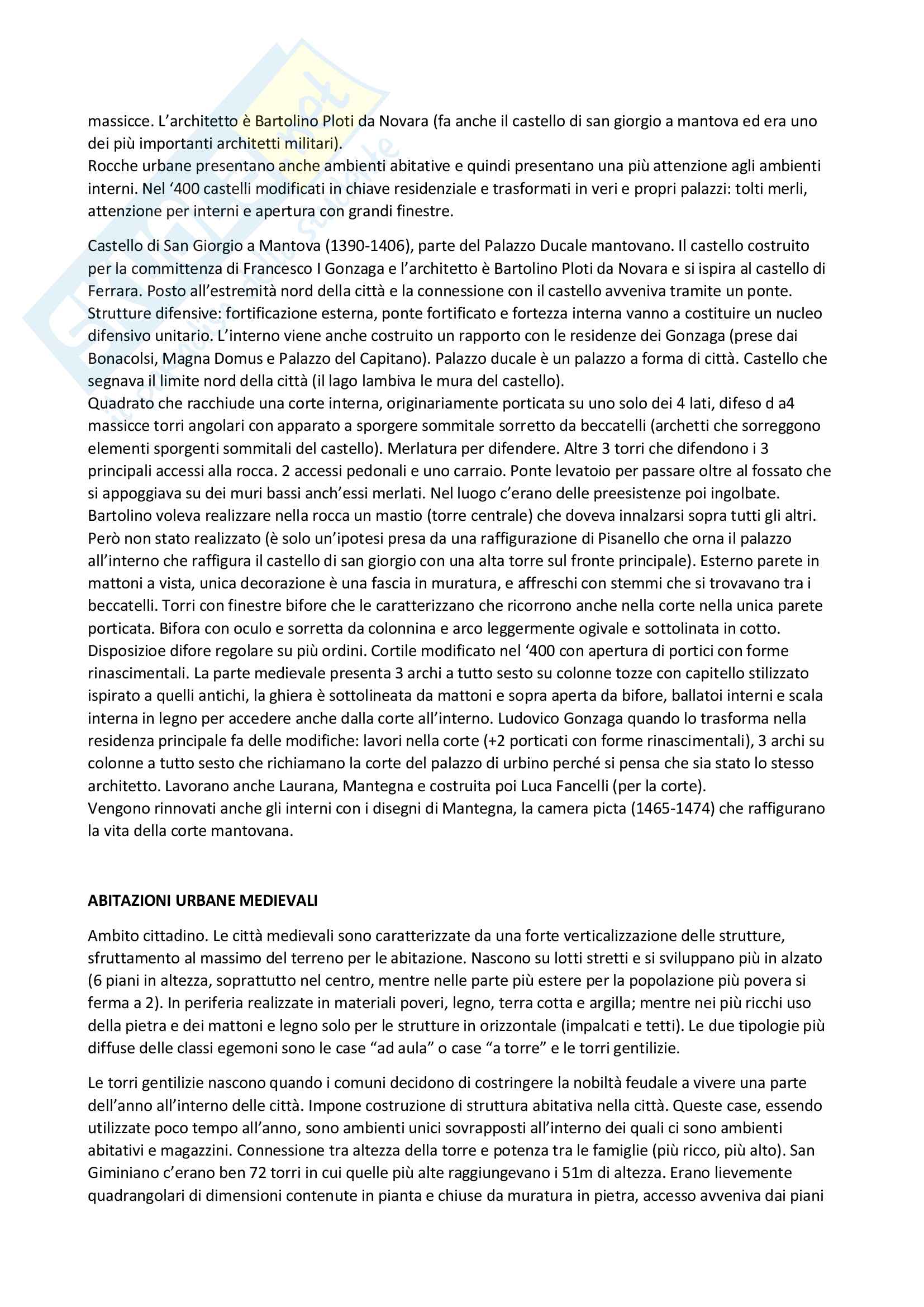 massicce. L'architetto è Bartolino Ploti da Novara (fa anche il castello di san giorgio a mantova ed era uno dei più importanti architetti militari).
Rocche urbane presentano anche ambienti abitative e quindi presentano una più attenzione agli ambienti interni. Nel '400 castelli modificati in chiave residenziale e trasformati in veri e propri palazzi: tolti merli, attenzione per interni e apertura con grandi finestre.

Castello di San Giorgio a Mantova (1390-1406), parte del Palazzo Ducale mantovano. Il castello costruito per la committenza di Francesco I Gonzaga e l'architetto è Bartolino Ploti da Novara e si ispira al castello di Ferrara. Posto all'estremità nord della città e la connessione con il castello avveniva tramite un ponte. Strutture difensive: fortificazione esterna, ponte fortificato e fortezza interna vanno a costituire un nucleo difensivo unitario. L'interno viene anche costruito un rapporto con le residenze dei Gonzaga (prese dai Bonacolsi, Magna Domus e Palazzo del Capitano). Palazzo ducale è un palazzo a forma di città. Castello che segnava il limite nord della città (il lago lambiva le mura del castello).
Quadrato che racchiude una corte interna, originariamente porticata su uno solo dei 4 lati, difeso d a4 massicce torri angolari con apparato a sporgere sommitale sorretto da beccatelli (archetti che sorreggono elementi sporgenti sommitali del castello). Merlatura per difendere. Altre 3 torri che difendono i 3 principali accessi alla rocca. 2 accessi pedonali e uno carraio. Ponte levatoio per passare oltre al fossato che si appoggiava su dei muri bassi anch'essi merlati. Nel luogo c'erano delle preesistenze poi ingolbate. Bartolino voleva realizzare nella rocca un mastio (torre centrale) che doveva innalzarsi sopra tutti gli altri. Però non stato realizzato (è solo un'ipotesi presa da una raffigurazione di Pisanello che orna il palazzo all'interno che raffigura il castello di san giorgio con una alta torre sul fronte principale). Esterno parete in mattoni a vista, unica decorazione è una fascia in muratura, e affreschi con stemmi che si trovavano tra i beccatelli. Torri con finestre bifore che le caratterizzano che ricorrono anche nella corte nella unica parete porticata. Bifora con oculo e sorretta da colonnina e arco leggermente ogivale e sottolinata in cotto. Disposizioe difore regolare su più ordini. Cortile modificato nel '400 con apertura di portici con forme rinascimentali. La parte medievale presenta 3 archi a tutto sesto su colonne tozze con capitello stilizzato ispirato a quelli antichi, la ghiera è sottolineata da mattoni e sopra aperta da bifore, ballatoi interni e scala interna in legno per accedere anche dalla corte all'interno. Ludovico Gonzaga quando lo trasforma nella residenza principale fa delle modifiche: lavori nella corte (+2 porticati con forme rinascimentali), 3 archi su colonne a tutto sesto che richiamano la corte del palazzo di urbino perché si pensa che sia stato lo stesso architetto. Lavorano anche Laurana, Mantegna e costruita poi Luca Fancelli (per la corte).
Vengono rinnovati anche gli interni con i disegni di Mantegna, la camera picta (1465-1474) che raffigurano la vita della corte mantovana.

ABITAZIONI URBANE MEDIEVALI

Ambito cittadino. Le città medievali sono caratterizzate da una forte verticalizzazione delle strutture, sfruttamento al massimo del terreno per le abitazione. Nascono su lotti stretti e si sviluppano più in alzato (6 piani in altezza, soprattutto nel centro, mentre nelle parte più estere per la popolazione più povera si ferma a 2). In periferia realizzate in materiali poveri, legno, terra cotta e argilla; mentre nei più ricchi uso della pietra e dei mattoni e legno solo per le strutture in orizzontale (impalcati e tetti). Le due tipologie più diffuse delle classi egemoni sono le case "ad aula" o case "a torre" e le torri gentilizie.

Le torri gentilizie nascono quando i comuni decidono di costringere la nobiltà feudale a vivere una parte dell'anno all'interno delle città. Impone costruzione di struttura abitativa nella città. Queste case, essendo utilizzate poco tempo all'anno, sono ambienti unici sovrapposti all'interno dei quali ci sono ambienti abitativi e magazzini. Connessione tra altezza della torre e potenza tra le famiglie (più ricco, più alto). San Giminiano c'erano ben 72 torri in cui quelle più alte raggiungevano i 51m di altezza. Erano lievemente quadrangolari di dimensioni contenute in pianta e chiuse da muratura in pietra, accesso avveniva dai piani